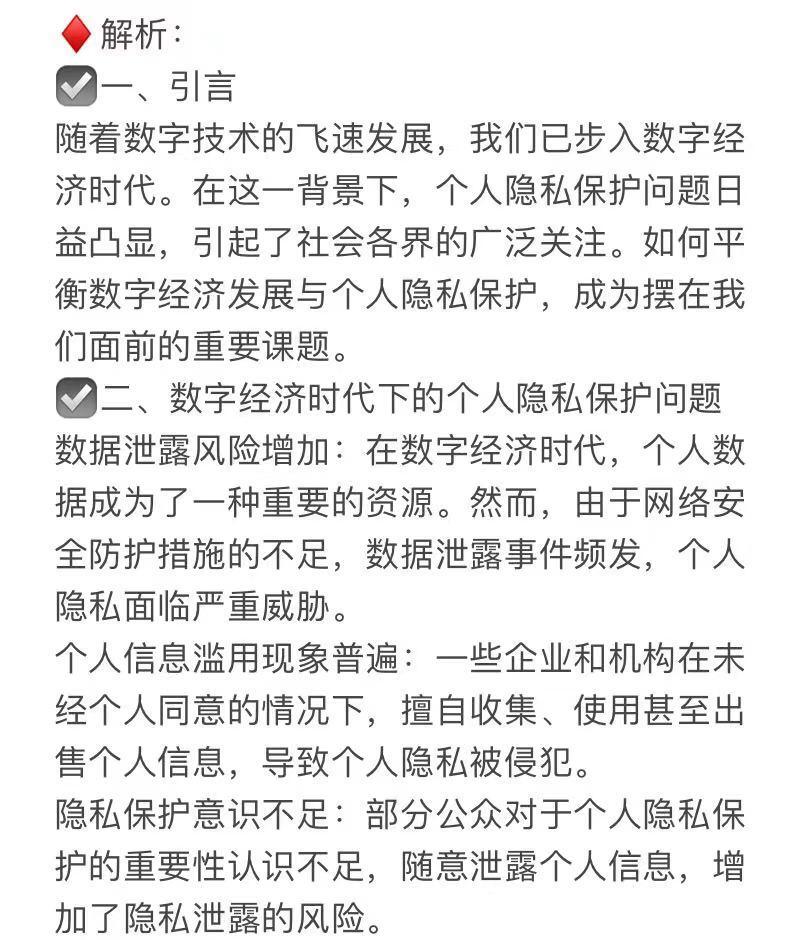 ♦解析：
☑一、引言
随着数字技术的飞速发展，我们已步入数字经济时代。在这一背景下，个人隐私保护问题日益凸显，引起了社会各界的广泛关注。如何平衡数字经济发展与个人隐私保护，成为摆在我们面前的重要课题。
☑二、数字经济时代下的个人隐私保护问题
数据泄露风险增加：在数字经济时代，个人数据成为了一种重要的资源。然而，由于网络安全防护措施的不足，数据泄露事件频发，个人隐私面临严重威胁。
个人信息滥用现象普遍：一些企业和机构在未经个人同意的情况下，擅自收集、使用甚至出售个人信息，导致个人隐私被侵犯。
隐私保护意识不足：部分公众对于个人隐私保护的重要性认识不足，随意泄露个人信息，增加了隐私泄露的风险。